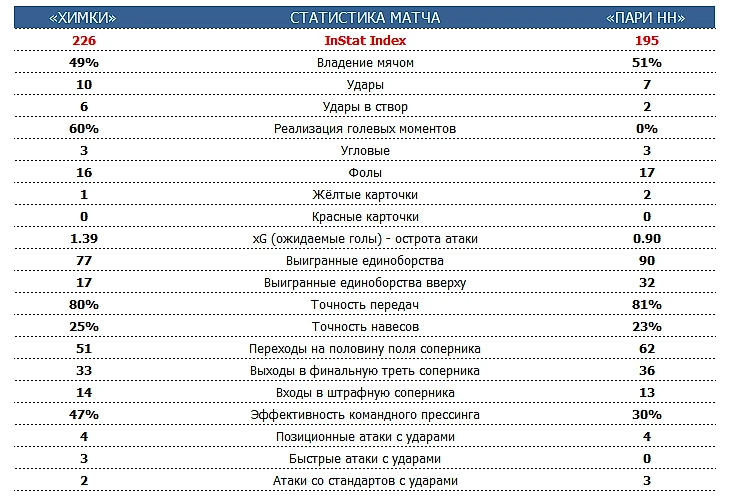 | «ХИМКИ» | СТАТИСТИКА МАТЧА | «ПАРИ НН» |
|---|---|---|
| 226 | InStat Index | 195 |
| 49% | Владение мячом | 51% |
| 10 | Удары | 7 |
| 6 | Удары в створ | 2 |
| 60% | Реализация голевых моментов | 0% |
| 3 | Угловые | 3 |
| 16 | Фолы | 17 |
| 1 | Жёлтые карточки | 2 |
| 0 | Красные карточки | 0 |
| 1.39 | xG (ожидаемые голы) - острота атаки | 0.90 |
| 77 | Выигранные единоборства | 90 |
| 17 | Выигранные единоборства вверху | 32 |
| 80% | Точность передач | 81% |
| 25% | Точность навесов | 23% |
| 51 | Переходы на половину поля соперника | 62 |
| 33 | Выходы в финальную треть соперника | 36 |
| 14 | Входы в штрафную соперника | 13 |
| 47% | Эффективность командного прессинга | 30% |
| 4 | Позиционные атаки с ударами | 4 |
| 3 | Быстрые атаки с ударами | 0 |
| 2 | Атаки со стандартов с ударами | 3 |